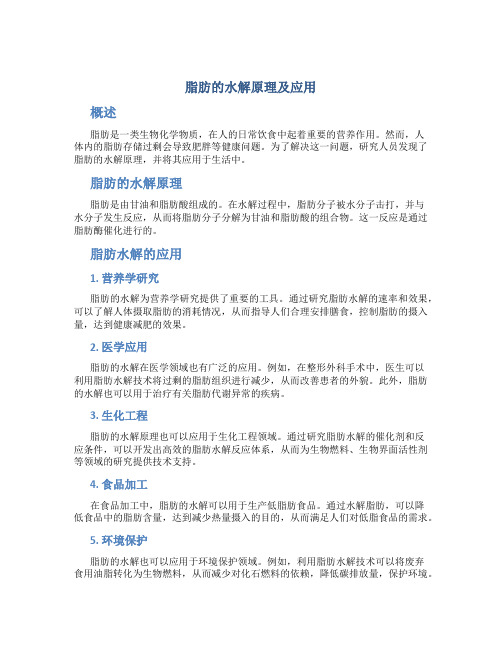 脂肪的水解原理及应用

概述

脂肪是一类生物化学物质，在人的日常饮食中起着重要的营养作用。然而，人体内的脂肪存储过剩会导致肥胖等健康问题。为了解决这一问题，研究人员发现了脂肪的水解原理，并将其应用于生活中。

脂肪的水解原理

脂肪是由甘油和脂肪酸组成的。在水解过程中，脂肪分子被水分子击打，并与水分子发生反应，从而将脂肪分子分解为甘油和脂肪酸的组合物。这一反应是通过脂肪酶催化进行的。

脂肪水解的应用

1. 营养学研究

脂肪的水解为营养学研究提供了重要的工具。通过研究脂肪水解的速率和效果，可以了解人体摄取脂肪的消耗情况，从而指导人们合理安排膳食，控制脂肪的摄入量，达到健康减肥的效果。

2. 医学应用

脂肪的水解在医学领域也有广泛的应用。例如，在整形外科手术中，医生可以利用脂肪水解技术将过剩的脂肪组织进行减少，从而改善患者的外貌。此外，脂肪的水解也可以用于治疗有关脂肪代谢异常的疾病。

3. 生化工程

脂肪的水解原理也可以应用于生化工程领域。通过研究脂肪水解的催化剂和反应条件，可以开发出高效的脂肪水解反应体系，从而为生物燃料、生物界面活性剂等领域的研究提供技术支持。

4. 食品加工

在食品加工中，脂肪的水解可以用于生产低脂肪食品。通过水解脂肪，可以降低食品中的脂肪含量，达到减少热量摄入的目的，从而满足人们对低脂食品的需求。

5. 环境保护

脂肪的水解也可以应用于环境保护领域。例如，利用脂肪水解技术可以将废弃食用油脂转化为生物燃料，从而减少对化石燃料的依赖，降低碳排放量，保护环境。